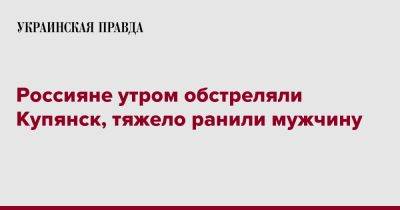 УКРАИНСКАЯ ПРАВДА

Россияне утром обстреляли Купянск, тяжело ранили мужчину